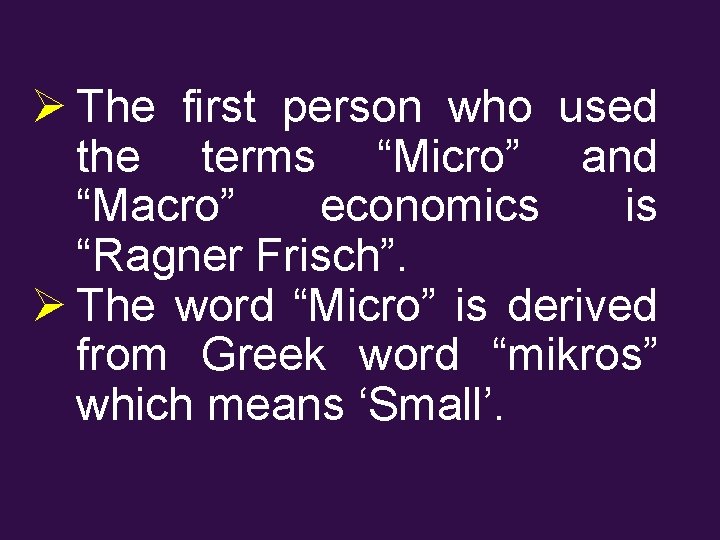 ➢ The first person who used the terms “Micro” and “Macro” economics is “Ragner Frisch”.

➢ The word “Micro” is derived from Greek word “mikros” which means ‘Small’.